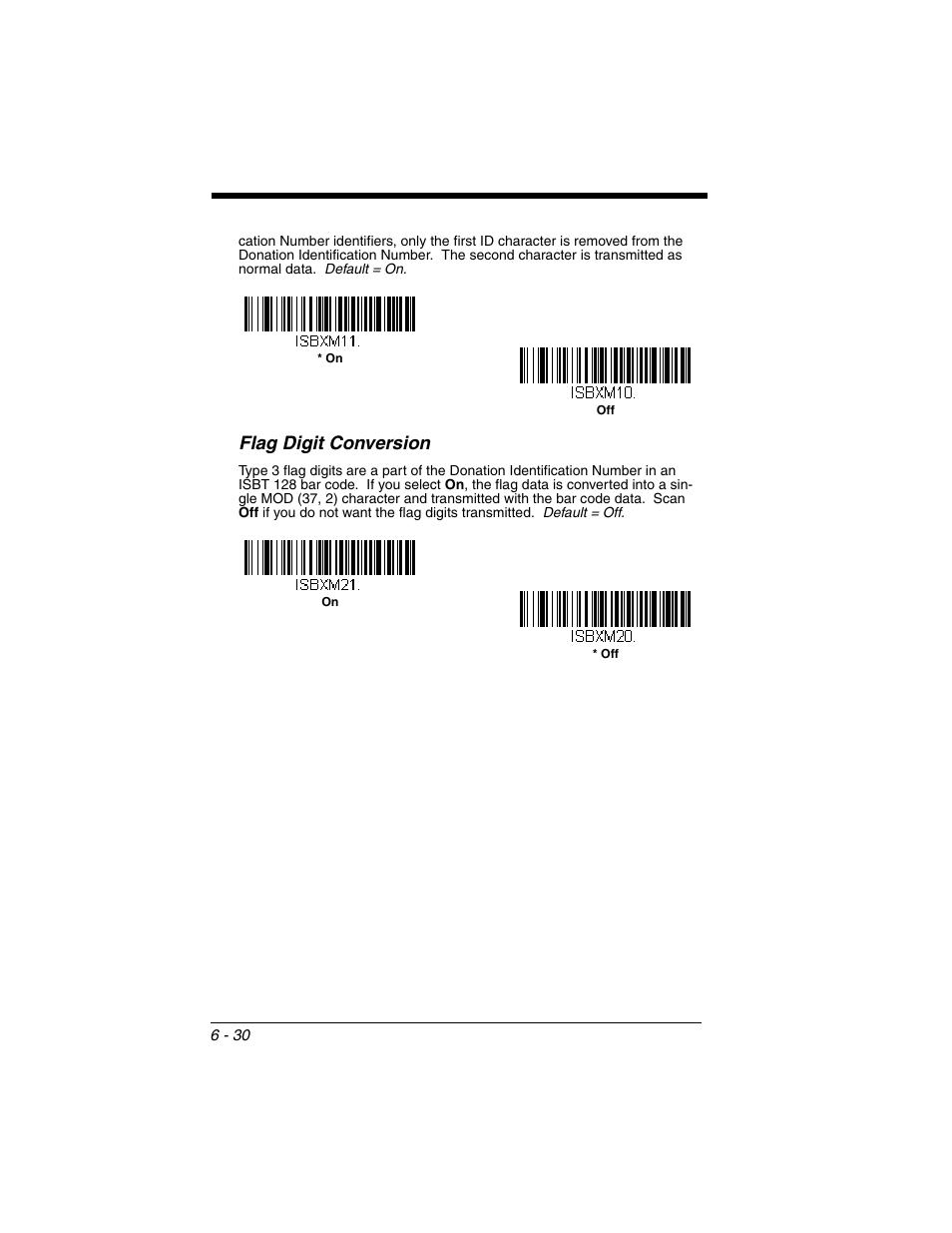 cation Number identifiers, only the first ID character is removed from the Donation Identification Number. The second character is transmitted as normal data. Default = On.

ISBXM11.
* On

ISBXM10.
Off

Flag Digit Conversion

Type 3 flag digits are a part of the Donation Identification Number in an ISBT 128 bar code. If you select On, the flag data is converted into a single MOD (37, 2) character and transmitted with the bar code data. Scan Off if you do not want the flag digits transmitted. Default = Off.

ISBXM21.
On

ISBXM20.
* Off

6 - 30